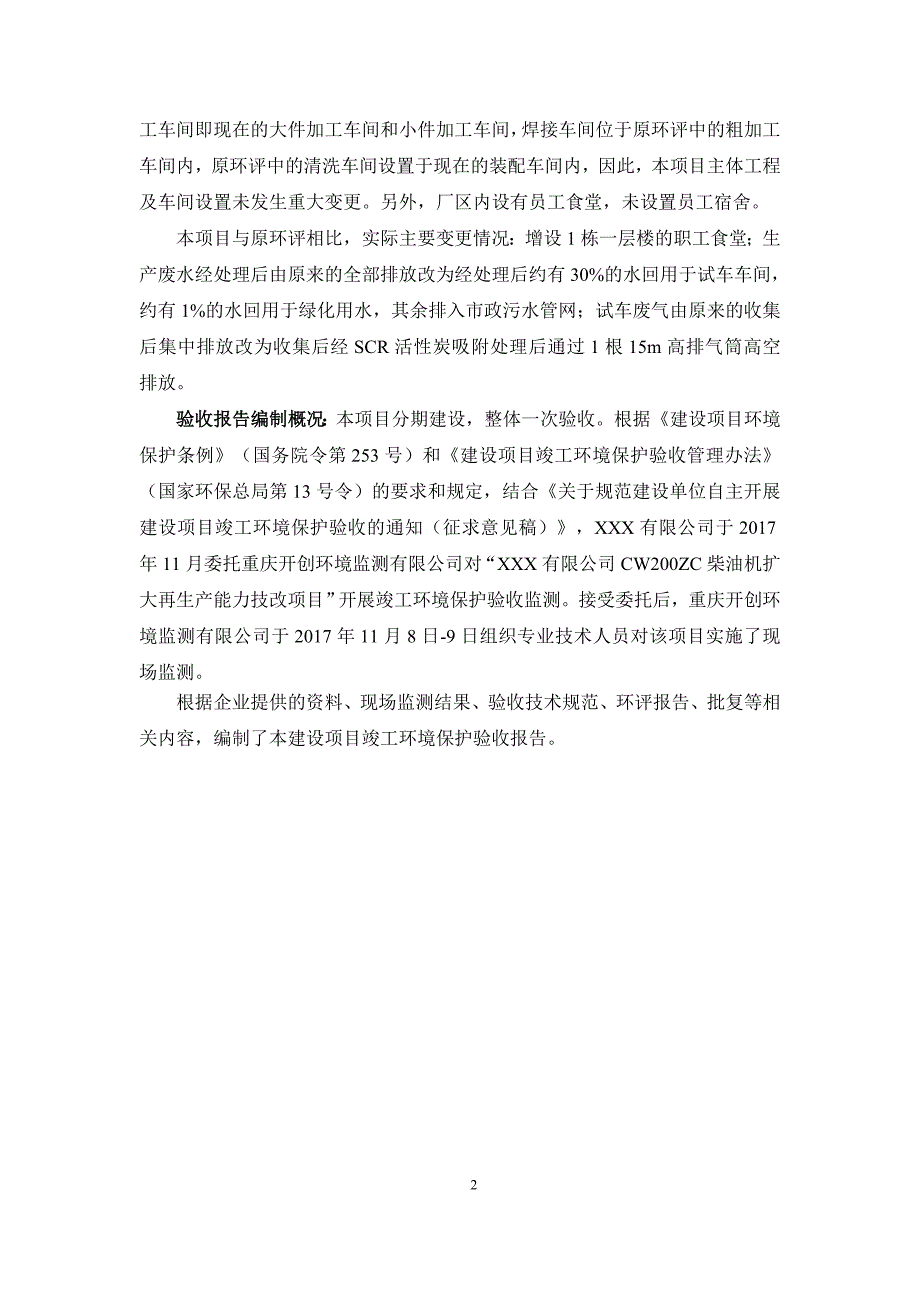 工车间即现在的大件加工车间和小件加工车间，焊接车间位于原环评中的粗加工车间内，原环评中的清洗车间设置于现在的装配车间内，因此，本项目主体工程及车间设置未发生重大变更。另外，厂区内设有员工食堂，未设置员工宿舍。

本项目与原环评相比，实际主要变更情况：增设 1 栋一层楼的职工食堂；生产废水经处理后由原来的全部排放改为经处理后约有 30%的水回用于试车车间，约有 1%的水回用于绿化用水，其余排入市政污水管网；试车废气由原来的收集后集中排放改为收集后经 SCR 活性炭吸附处理后通过 1 根 15m 高排气筒高空排放。

验收报告编制概况：本项目分期建设，整体一次验收。根据《建设项目环境保护条例》（国务院令第 253 号）和《建设项目竣工环境保护验收管理办法》（国家环保总局第 13 号令）的要求和规定，结合《关于规范建设单位自主开展建设项目竣工环境保护验收的通知（征求意见稿）》，XXX 有限公司于 2017 年 11 月委托重庆开创环境监测有限公司对“XXX 有限公司 CW200ZC 柴油机扩大再生产能力技改项目”开展竣工环境保护验收监测。接受委托后，重庆开创环境监测有限公司于 2017 年 11 月 8 日-9 日组织专业技术人员对该项目实施了现场监测。

根据企业提供的资料、现场监测结果、验收技术规范、环评报告、批复等相关内容，编制了本建设项目竣工环境保护验收报告。

2